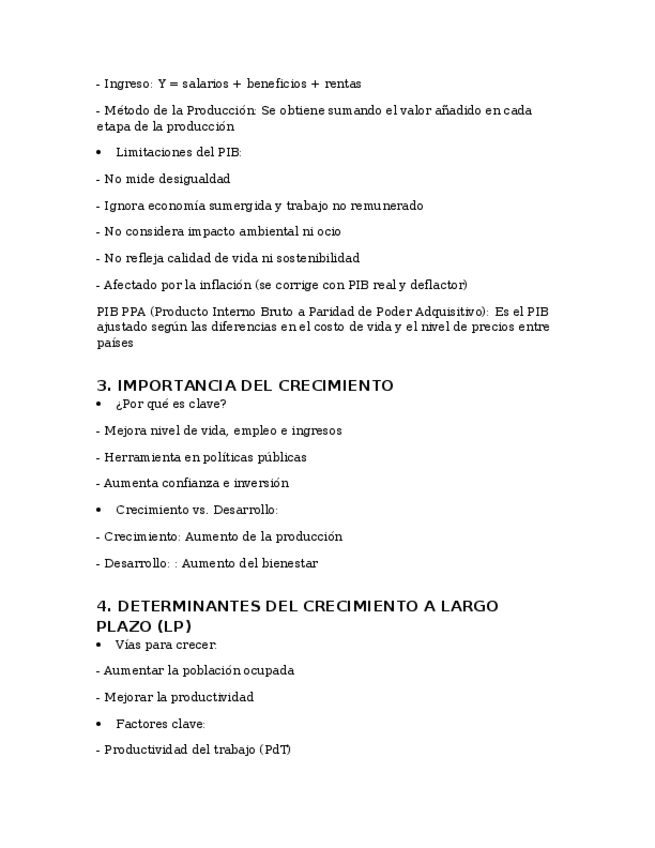 - Ingreso: Y = salarios + beneficios + rentas

- Método de la Producción: Se obtiene sumando el valor añadido en cada etapa de la producción

• Limitaciones del PIB:

- No mide desigualdad

- Ignora economía sumergida y trabajo no remunerado

- No considera impacto ambiental ni ocio

- No refleja calidad de vida ni sostenibilidad

- Afectado por la inflación (se corrige con PIB real y deflactor)

PIB PPA (Producto Interno Bruto a Paridad de Poder Adquisitivo): Es el PIB ajustado según las diferencias en el costo de vida y el nivel de precios entre países

3. IMPORTANCIA DEL CRECIMIENTO

• ¿Por qué es clave?

- Mejora nivel de vida, empleo e ingresos

- Herramienta en políticas públicas

- Aumenta confianza e inversión

• Crecimiento vs. Desarrollo:

- Crecimiento: Aumento de la producción

- Desarrollo: : Aumento del bienestar

4. DETERMINANTES DEL CRECIMIENTO A LARGO PLAZO (LP)

• Vías para crecer:

- Aumentar la población ocupada

- Mejorar la productividad

• Factores clave:

- Productividad del trabajo (PdT)